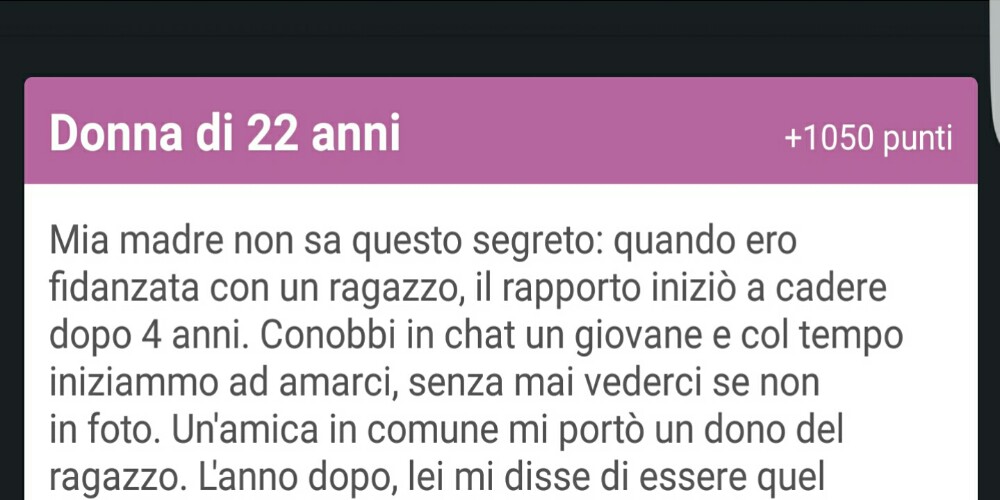 Donna di 22 anni

+1050 punti

Mia madre non sa questo segreto: quando ero fidanzata con un ragazzo, il rapporto iniziò a cadere dopo 4 anni. Conobbi in chat un giovane e col tempo iniziammo ad amarci, senza mai vederci se non in foto. Un'amica in comune mi portò un dono del ragazzo. L'anno dopo, lei mi disse di essere quel